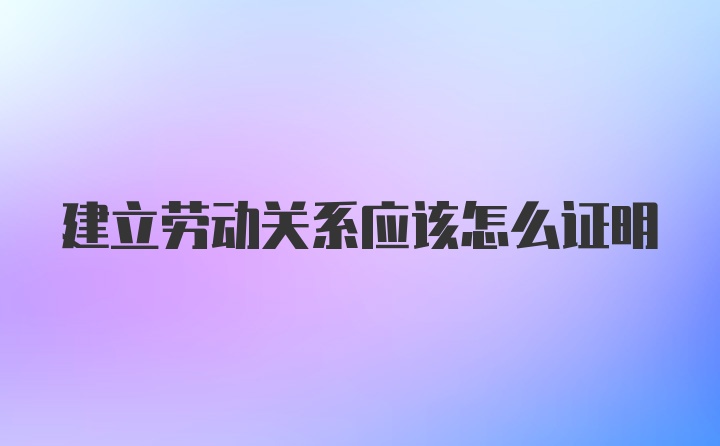 建立劳动关系应该怎么证明